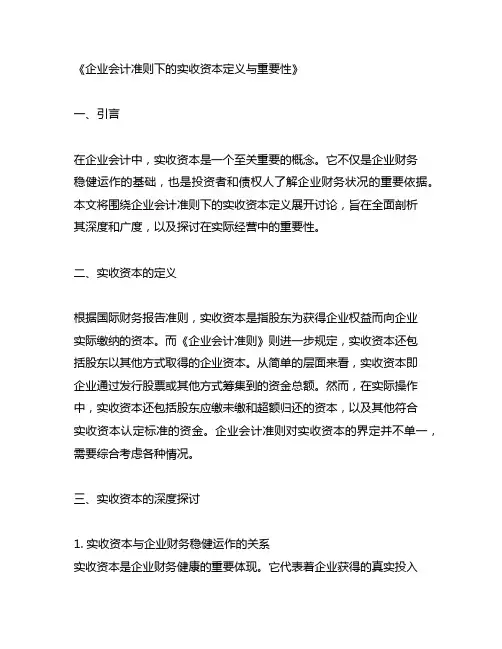 《企业会计准则下的实收资本定义与重要性》

一、引言

在企业会计中，实收资本是一个至关重要的概念。它不仅是企业财务稳健运作的基础，也是投资者和债权人了解企业财务状况的重要依据。本文将围绕企业会计准则下的实收资本定义展开讨论，旨在全面剖析其深度和广度，以及探讨在实际经营中的重要性。

二、实收资本的定义

根据国际财务报告准则，实收资本是指股东为获得企业权益而向企业实际缴纳的资本。而《企业会计准则》则进一步规定，实收资本还包括股东以其他方式取得的企业资本。从简单的层面来看，实收资本即企业通过发行股票或其他方式筹集到的资金总额。然而，在实际操作中，实收资本还包括股东应缴未缴和超额归还的资本，以及其他符合实收资本认定标准的资金。企业会计准则对实收资本的界定并不单一，需要综合考虑各种情况。

三、实收资本的深度探讨

1. 实收资本与企业财务稳健运作的关系
实收资本是企业财务健康的重要体现。它代表着企业获得的真实投入